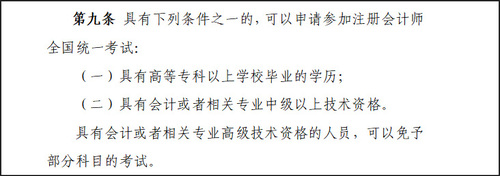 第九条 具有下列条件之一的，可以申请参加注册会计师全国统一考试：

（一）具有高等专科以上学校毕业的学历；

（二）具有会计或者相关专业中级以上技术资格。

具有会计或者相关专业高级技术资格的人员，可以免予部分科目的考试。